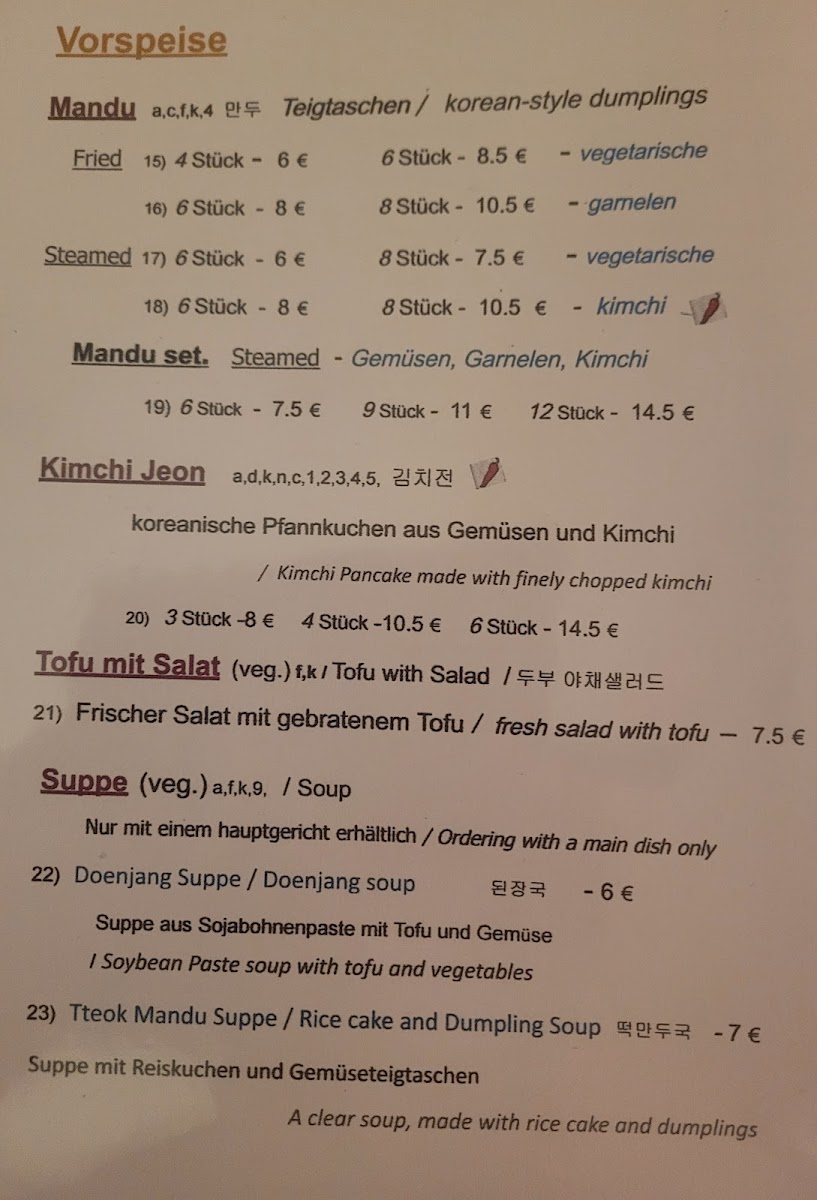 Vorspeise

Mandu a,c,f,k,4 만두 Teigtaschen / korean-style dumplings

Fried 15) 4 Stück - 6 € 6 Stück - 8.5 € - vegetarische

16) 6 Stück - 8 € 8 Stück - 10.5 € - garnelen

Steamed 17) 6 Stück - 6 € 8 Stück - 7.5 € - vegetarische

18) 6 Stück - 8 € 8 Stück - 10.5 € - kimchi

Mandu set. Steamed - Gemüsen, Garnelen, Kimchi

19) 6 Stück - 7.5 € 9 Stück - 11 € 12 Stück - 14.5 €

Kimchi Jeon a,d,k,n,c,1,2,3,4,5, 김치전

koreanische Pfannkuchen aus Gemüsen und Kimchi

/ Kimchi Pancake made with finely chopped kimchi

20) 3 Stück -8 € 4 Stück -10.5 € 6 Stück - 14.5 €

Tofu mit Salat (veg.) f,k / Tofu with Salad / 두부 야채샐러드

21) Frischer Salat mit gebratenem Tofu / fresh salad with tofu — 7.5 €

Suppe (veg.) a,f,k,9, / Soup

Nur mit einem hauptgericht erhältlich / Ordering with a main dish only

22) Doenjang Suppe / Doenjang soup 된장국 - 6 €

Suppe aus Sojabohnenpaste mit Tofu und Gemüse

/ Soybean Paste soup with tofu and vegetables

23) Tteok Mandu Suppe / Rice cake and Dumpling Soup 떡만두국 - 7 €

Suppe mit Reiskuchen und Gemüseteigtaschen

A clear soup, made with rice cake and dumplings